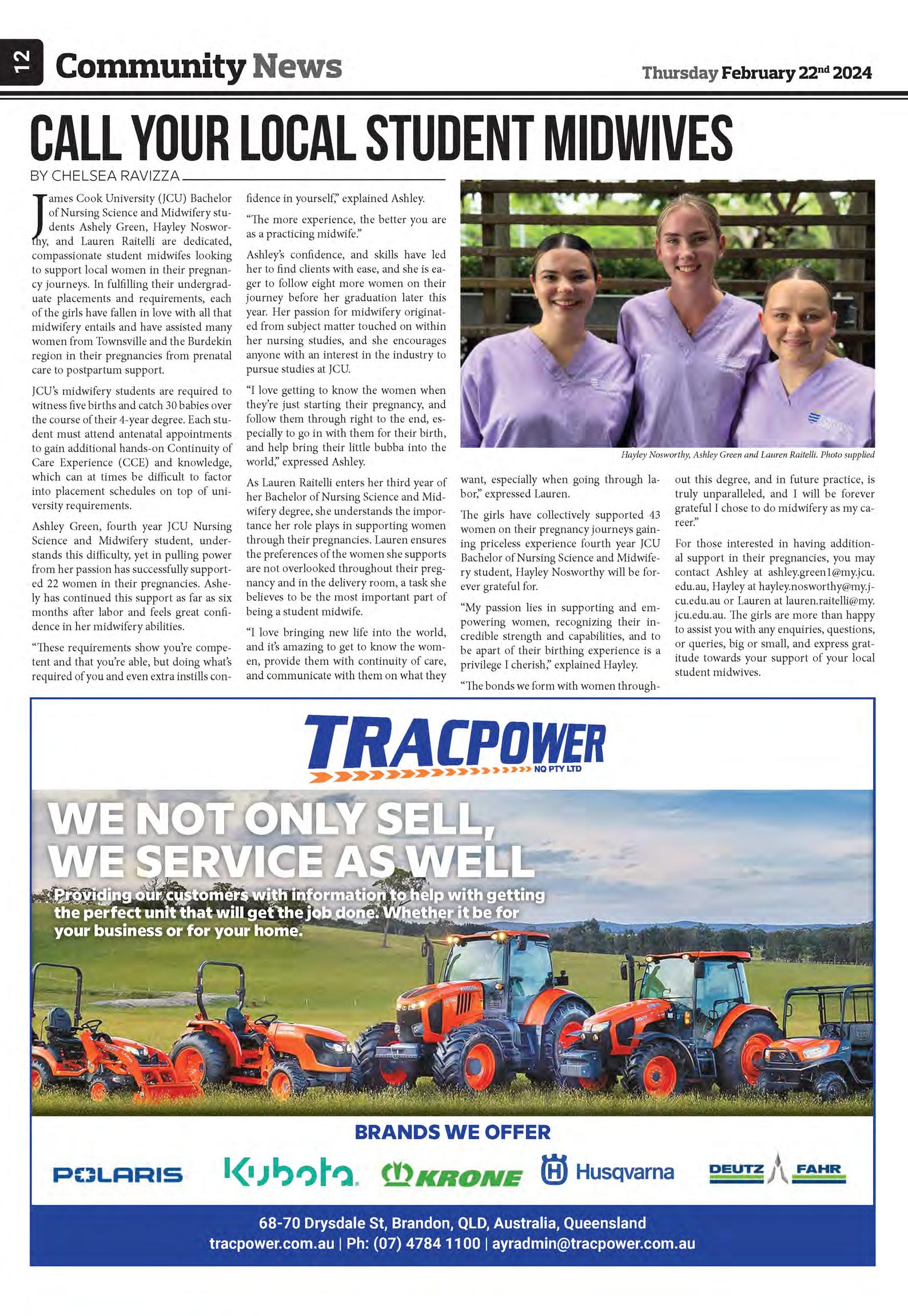 12 Community News

Thursday February 22nd 2024

CALL YOUR LOCAL STUDENT MIDWIVES

BY CHELSEA RAVIZZA

James Cook University (JCU) Bachelor of Nursing Science and Midwifery students Ashely Green, Hayley Nosworthy, and Lauren Raitelli are dedicated, compassionate student midwifes looking to support local women in their pregnancy journeys. In fulfilling their undergraduate placements and requirements, each of the girls have fallen in love with all that midwifery entails and have assisted many women from Townsville and the Burdekin region in their pregnancies from prenatal care to postpartum support.

JCU's midwifery students are required to witness five births and catch 30 babies over the course of their 4-year degree. Each student must attend antenatal appointments to gain additional hands-on Continuity of Care Experience (CCE) and knowledge, which can at times be difficult to factor into placement schedules on top of university requirements.

Ashley Green, fourth year JCU Nursing Science and Midwifery student, understands this difficulty, yet in pulling power from her passion has successfully supported 22 women in their pregnancies. Ashely has continued this support as far as six months after labor and feels great confidence in her midwifery abilities.

"These requirements show you're competent and that you're able, but doing what's required of you and even extra instills confidence in yourself," explained Ashley.

"The more experience, the better you are as a practicing midwife."

Ashley's confidence, and skills have led her to find clients with ease, and she is eager to follow eight more women on their journey before her graduation later this year. Her passion for midwifery originated from subject matter touched on within her nursing studies, and she encourages anyone with an interest in the industry to pursue studies at JCU.

"I love getting to know the women when they're just starting their pregnancy, and follow them through right to the end, especially to go in with them for their birth, and help bring their little bubba into the world," expressed Ashley.

As Lauren Raitelli enters her third year of her Bachelor of Nursing Science and Midwifery degree, she understands the importance her role plays in supporting women through their pregnancies. Lauren ensures the preferences of the women she supports are not overlooked throughout their pregnancy and in the delivery room, a task she believes to be the most important part of being a student midwife.

"I love bringing new life into the world, and it's amazing to get to know the women, provide them with continuity of care, and communicate with them on what they want, especially when going through labor," expressed Lauren.

Hayley Nosworthy, Ashley Green and Lauren Raitelli. Photo supplied

The girls have collectively supported 43 women on their pregnancy journeys gaining priceless experience fourth year JCU Bachelor of Nursing Science and Midwifery student, Hayley Nosworthy will be forever grateful for.

"My passion lies in supporting and empowering women, recognizing their incredible strength and capabilities, and to be apart of their birthing experience is a privilege I cherish," explained Hayley.

"The bonds we form with women throughout this degree, and in future practice, is truly unparalleled, and I will be forever grateful I chose to do midwifery as my career."

For those interested in having additional support in their pregnancies, you may contact Ashley at ashley.green1@my.jcu.edu.au, Hayley at hayley.nosworthy@my.jcu.edu.au or Lauren at lauren.raitelli@my.jcu.edu.au. The girls are more than happy to assist you with any enquiries, questions, or queries, big or small, and express gratitude towards your support of your local student midwives.

TRACPOWER NQ PTY LTD

WE NOT ONLY SELL, WE SERVICE AS WELL

Providing our customers with information to help with getting the perfect unit that will get the job done. Whether it be for your business or for your home.

BRANDS WE OFFER

POLARIS Kubota KRONE Husqvarna DEUTZ FAHR

68-70 Drysdale St, Brandon, QLD, Australia, Queensland
tracpower.com.au | Ph: (07) 4784 1100 | ayradmin@tracpower.com.au